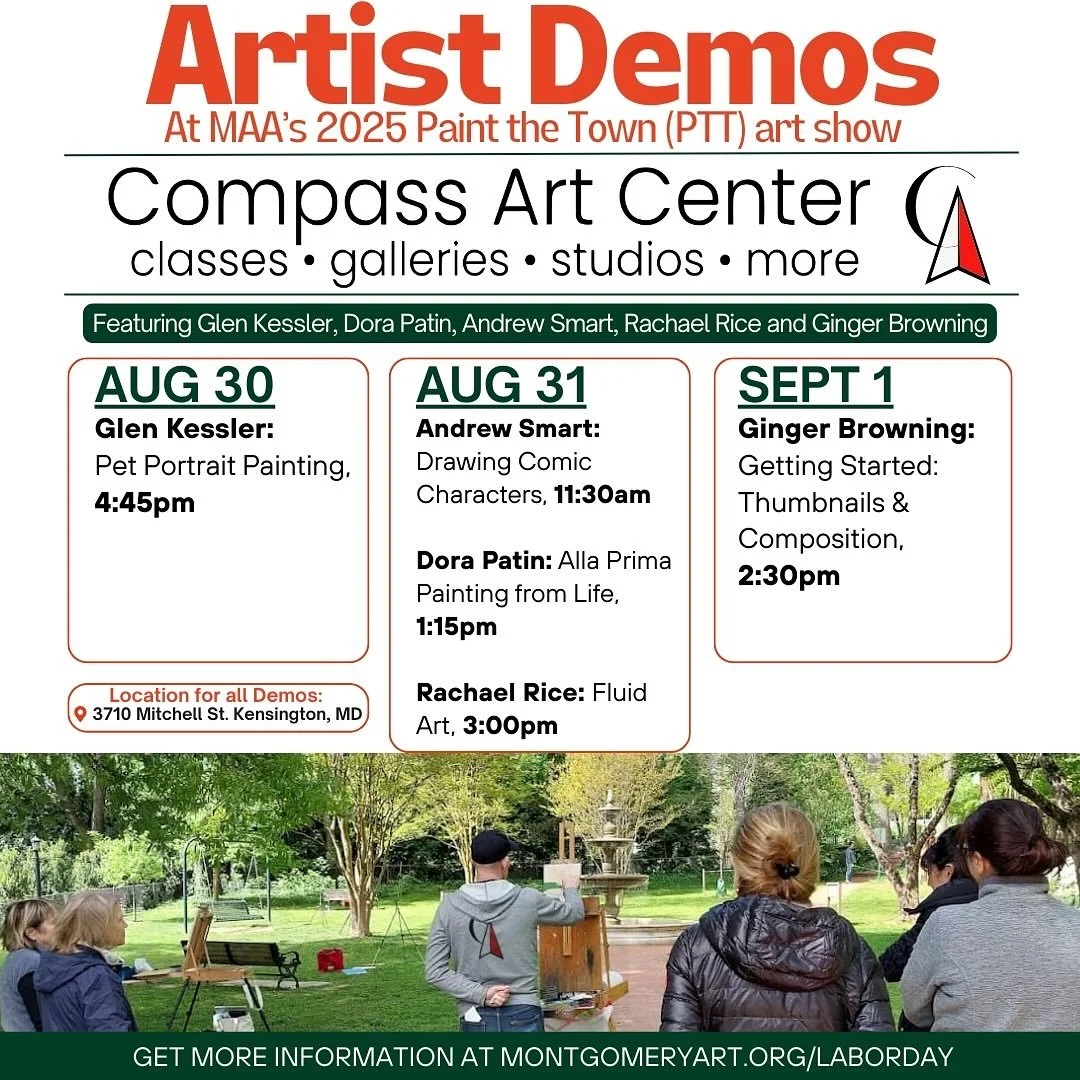 Artist Demos
At MAA's 2025 Paint the Town (PTT) art show

Compass Art Center
classes • galleries • studios • more

Featuring Glen Kessler, Dora Patin, Andrew Smart, Rachael Rice and Ginger Browning

AUG 30
Glen Kessler:
Pet Portrait Painting, 4:45pm

Location for all Demos:
3710 Mitchell St. Kensington, MD

AUG 31
Andrew Smart:
Drawing Comic Characters, 11:30am

Dora Patin: Alla Prima Painting from Life, 1:15pm

Rachael Rice: Fluid Art, 3:00pm

SEPT 1
Ginger Browning:
Getting Started: Thumbnails & Composition, 2:30pm

GET MORE INFORMATION AT MONTGOMERYART.ORG/LABORDAY